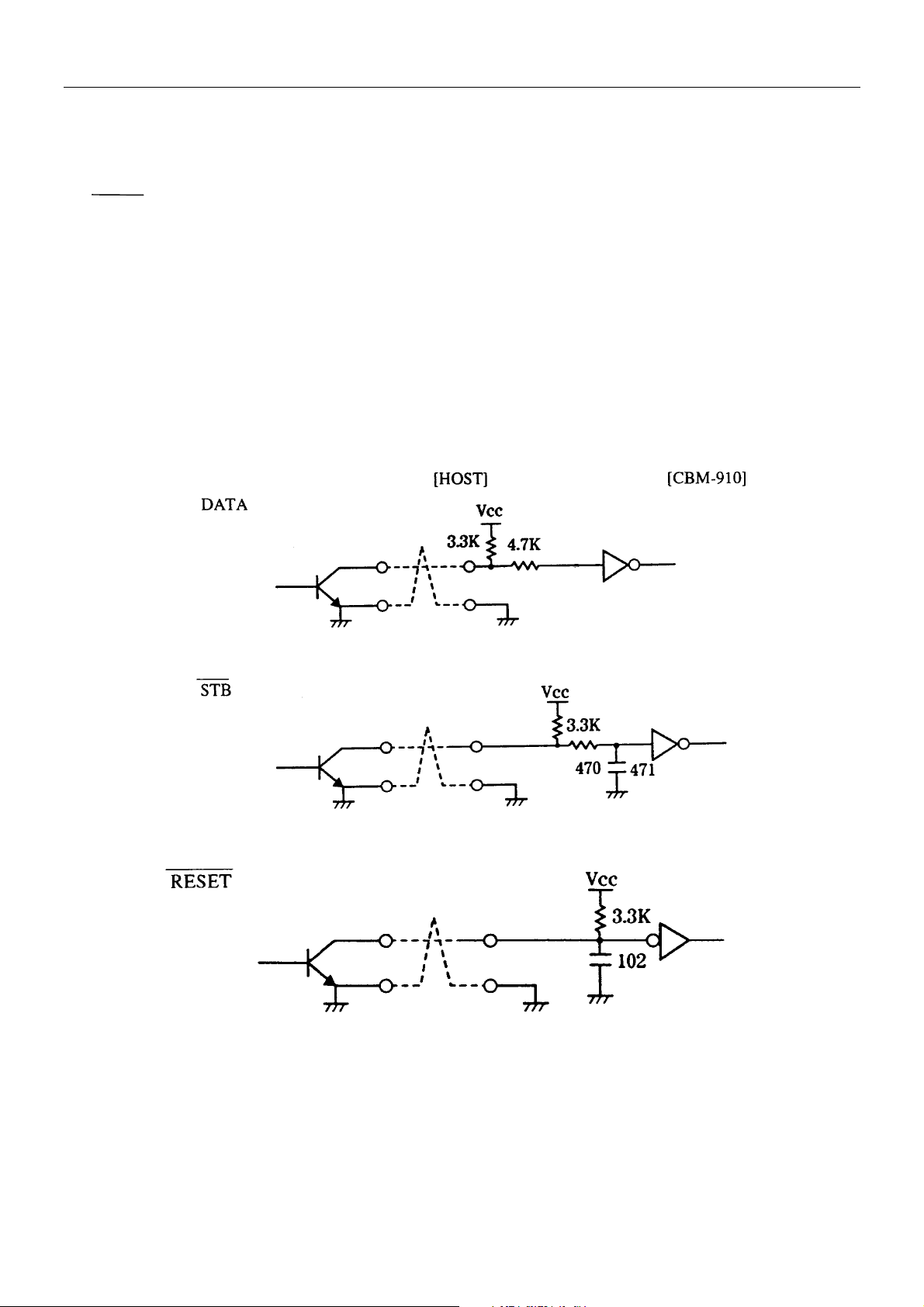 [HOST] [CBM-910]

DATA

Vcc

3.3K

4.7K

$\overline{STB}$

Vcc

3.3K

470

471

$\overline{RESET}$

Vcc

3.3K

102